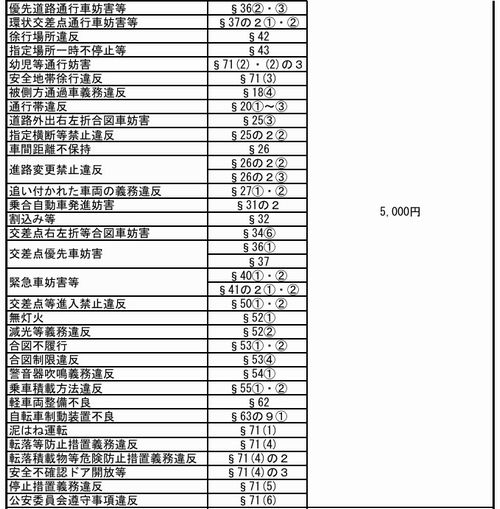 | | | |
|---|---|---|
| 優先道路通行車妨害等 | §36②・③ | 5,000円 |
| 環状交差点通行車妨害等 | §37の２①・② | |
| 徐行場所違反 | §42 | |
| 指定場所一時不停止等 | §43 | |
| 幼児等通行妨害 | §71⑵・⑵の３ | |
| 安全地帯徐行違反 | §71⑶ | |
| 被側方通過車義務違反 | §18④ | |
| 通行帯違反 | §20①～③ | |
| 道路外出右左折合図車妨害 | §25③ | |
| 指定横断等禁止違反 | §25の２② | |
| 車間距離不保持 | §26 | |
| 進路変更禁止違反 | §26の２② | |
| | §26の２③ | |
| 追い付かれた車両の義務違反 | §27①・② | |
| 乗合自動車発進妨害 | §31の２ | |
| 割込み等 | §32 | |
| 交差点右左折等合図車妨害 | §34⑥ | |
| 交差点優先車妨害 | §36① | |
| | §37 | |
| 緊急車妨害等 | §40①・② | |
| | §41の２①・② | |
| 交差点等進入禁止違反 | §50①・② | |
| 無灯火 | §52① | |
| 減光等義務違反 | §52② | |
| 合図不履行 | §53①・② | |
| 合図制限違反 | §53④ | |
| 警音器吹鳴義務違反 | §54① | |
| 乗車積載方法違反 | §55①・② | |
| 軽車両整備不良 | §62 | |
| 自転車制動装置不良 | §63の９① | |
| 泥はね運転 | §71⑴ | |
| 転落等防止措置義務違反 | §71⑷ | |
| 転落積載物等危険防止措置義務違反 | §71⑷の２ | |
| 安全不確認ドア開放等 | §71⑷の３ | |
| 停止措置義務違反 | §71⑸ | |
| 公安委員会遵守事項違反 | §71⑹ | |